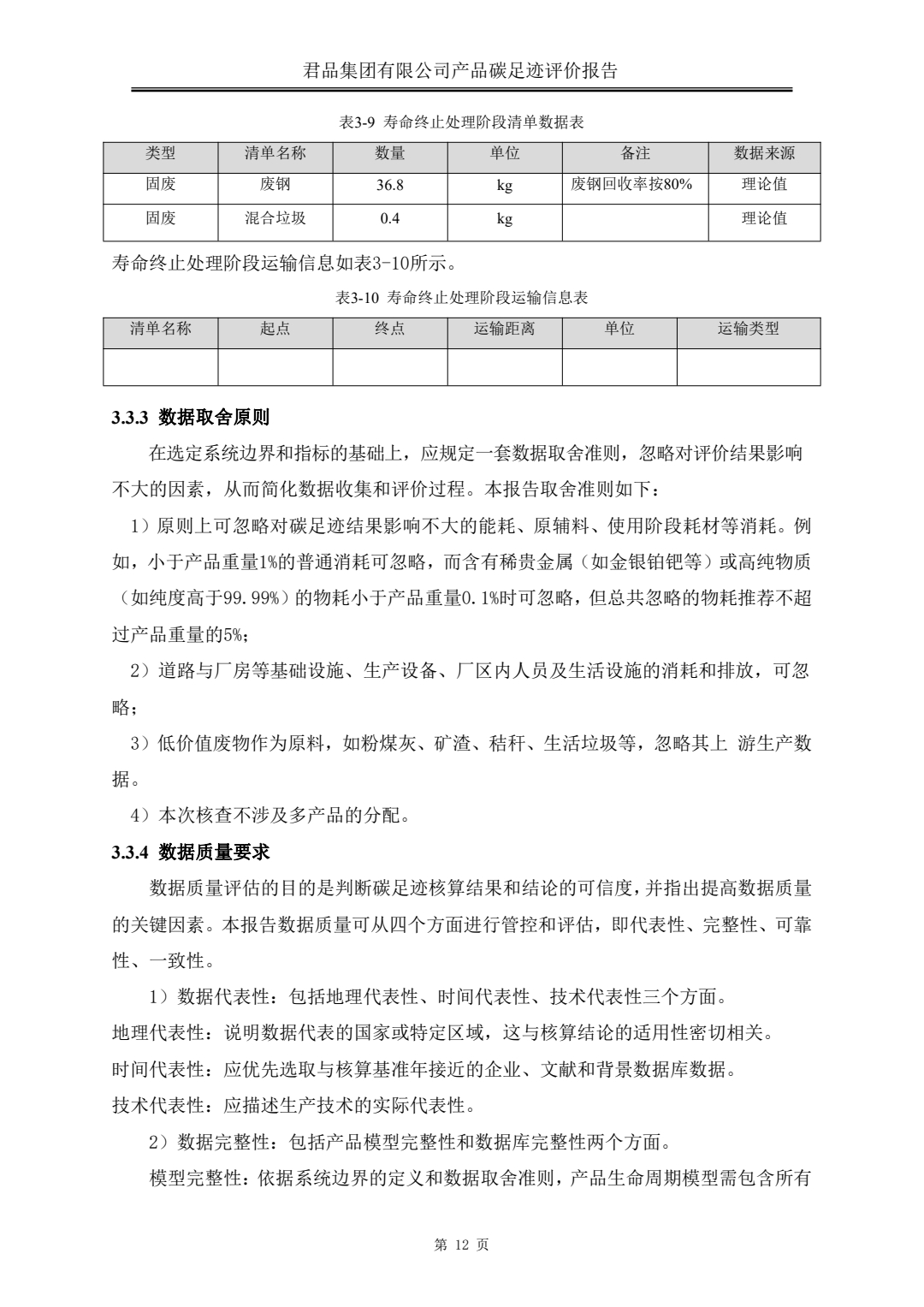 君品集团有限公司产品碳足迹评价报告

表3-9 寿命终止处理阶段清单数据表

| 类型 | 清单名称 | 数量 | 单位 | 备注 | 数据来源 |
|---|---|---|---|---|---|
| 固废 | 废钢 | 36.8 | kg | 废钢回收率按80% | 理论值 |
| 固废 | 混合垃圾 | 0.4 | kg | | 理论值 |

寿命终止处理阶段运输信息如表3-10所示。

表3-10 寿命终止处理阶段运输信息表

| 清单名称 | 起点 | 终点 | 运输距离 | 单位 | 运输类型 |
|---|---|---|---|---|---|
| | | | | | |

3.3.3 数据取舍原则

在选定系统边界和指标的基础上，应规定一套数据取舍准则，忽略对评价结果影响不大的因素，从而简化数据收集和评价过程。本报告取舍准则如下：

1）原则上可忽略对碳足迹结果影响不大的能耗、原辅料、使用阶段耗材等消耗。例如，小于产品重量1%的普通消耗可忽略，而含有稀贵金属（如金银铂钯等）或高纯物质（如纯度高于99.99%）的物耗小于产品重量0.1%时可忽略，但总共忽略的物耗推荐不超过产品重量的5%；

2）道路与厂房等基础设施、生产设备、厂区内人员及生活设施的消耗和排放，可忽略；

3）低价值废物作为原料，如粉煤灰、矿渣、秸秆、生活垃圾等，忽略其上 游生产数据。

4）本次核查不涉及多产品的分配。

3.3.4 数据质量要求

数据质量评估的目的是判断碳足迹核算结果和结论的可信度，并指出提高数据质量的关键因素。本报告数据质量可从四个方面进行管控和评估，即代表性、完整性、可靠性、一致性。

1）数据代表性：包括地理代表性、时间代表性、技术代表性三个方面。

地理代表性：说明数据代表的国家或特定区域，这与核算结论的适用性密切相关。

时间代表性：应优先选取与核算基准年接近的企业、文献和背景数据库数据。

技术代表性：应描述生产技术的实际代表性。

2）数据完整性：包括产品模型完整性和数据库完整性两个方面。

模型完整性：依据系统边界的定义和数据取舍准则，产品生命周期模型需包含所有

第 12 页